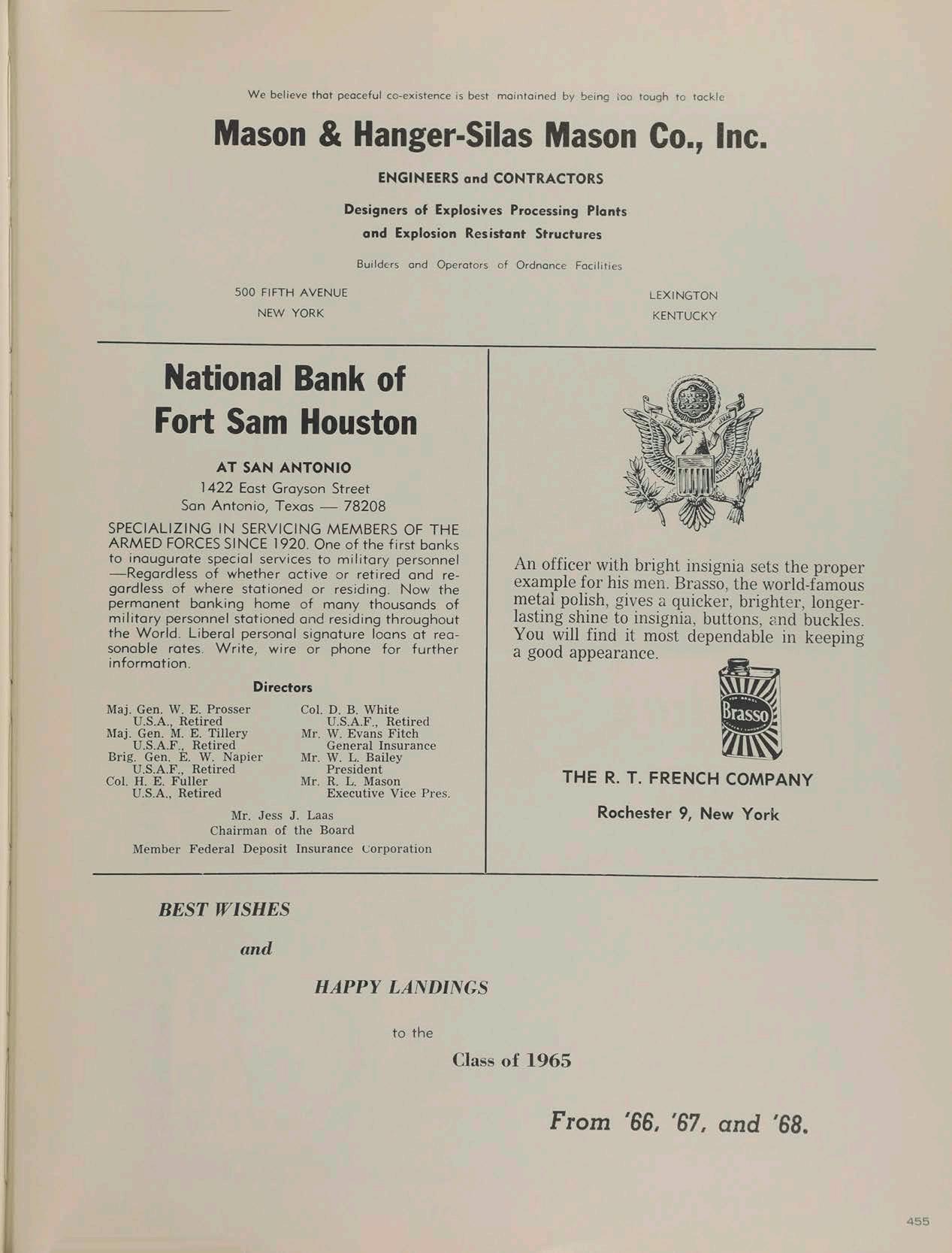 We believe that peaceful co-existence is best maintained by being too tough to tackle

Mason & Hanger-Silas Mason Co., Inc.

ENGINEERS and CONTRACTORS

Designers of Explosives Processing Plants and Explosion Resistant Structures

Builders and Operators of Ordnance Facilities

500 FIFTH AVENUE
NEW YORK

LEXINGTON
KENTUCKY

National Bank of Fort Sam Houston

AT SAN ANTONIO
1422 East Grayson Street
San Antonio, Texas — 78208

SPECIALIZING IN SERVICING MEMBERS OF THE ARMED FORCES SINCE 1920. One of the first banks to inaugurate special services to military personnel —Regardless of whether active or retired and regardless of where stationed or residing. Now the permanent banking home of many thousands of military personnel stationed and residing throughout the World. Liberal personal signature loans at reasonable rates. Write, wire or phone for further information.

Directors

Maj. Gen. W. E. Prosser
U.S.A., Retired
Maj. Gen. M. E. Tillery
U.S.A.F., Retired
Brig. Gen. E. W. Napier
U.S.A.F., Retired
Col. H. E. Fuller
U.S.A., Retired

Col. D. B. White
U.S.A.F., Retired
Mr. W. Evans Fitch
General Insurance
Mr. W. L. Bailey
President
Mr. R. L. Mason
Executive Vice Pres.

Mr. Jess J. Laas
Chairman of the Board
Member Federal Deposit Insurance Corporation

An officer with bright insignia sets the proper example for his men. Brasso, the world-famous metal polish, gives a quicker, brighter, longer-lasting shine to insignia, buttons, and buckles. You will find it most dependable in keeping a good appearance.

Brasso

THE R. T. FRENCH COMPANY

Rochester 9, New York

BEST WISHES

and

HAPPY LANDINGS

to the

Class of 1965

From '66, '67, and '68.

455